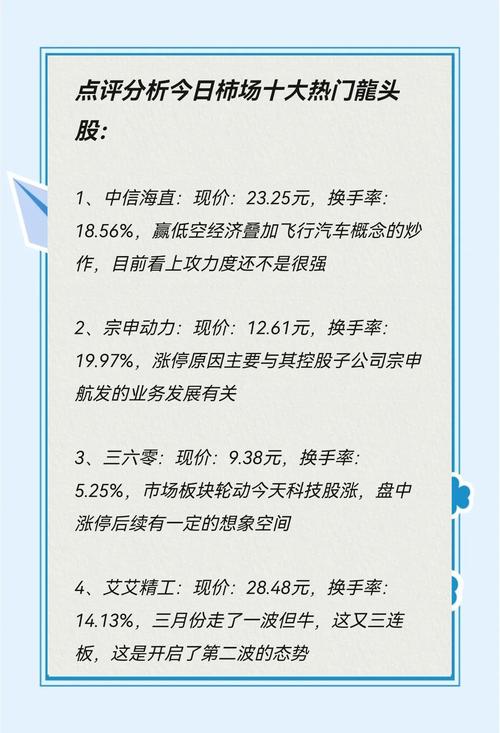 点评分析今日柿场十大热门龍头股:

1、中信海直：现价：23.25元，换手率：18.56%，赢低空经济叠加飞行汽车概念的炒作，目前看上攻力度还不是很强

2、宗申动力：现价：12.61元，换手率：19.97%，涨停原因主要与其控股子公司宗申航发的业务发展有关

3、三六零：现价：9.38元，换手率：5.25%，市场板块轮动今天科技股涨，盘中涨停后续有一定的想象空间

4、艾艾精工：现价：28.48元，换手率：14.13%，三月份走了一波但牛，这又三连板，这是开启了第二波的态势